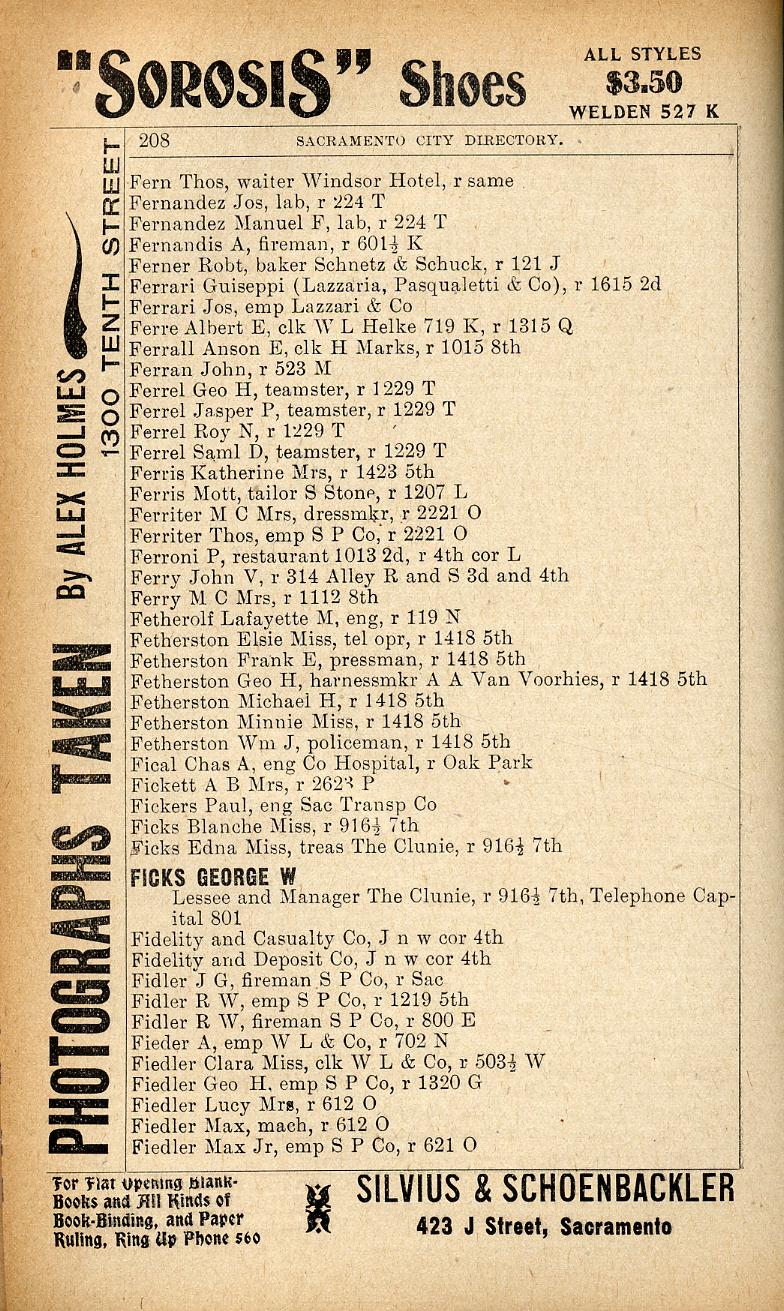 "SOROSIS" Shoes ALL STYLES $3.50 WELDEN 527 K

PHOTOGRAPHS TAKEN By ALEX HOLMES 1300 TENTH STREET

208 SACRAMENTO CITY DIRECTORY.

Fern Thos, waiter Windsor Hotel, r same
Fernandez Jos, lab, r 224 T
Fernandez Manuel F, lab, r 224 T
Fernandis A, fireman, r 601½ K
Ferner Robt, baker Schnetz & Schuck, r 121 J
Ferrari Guiseppi (Lazzaria, Pasqualetti & Co), r 1615 2d
Ferrari Jos, emp Lazzari & Co
Ferre Albert E, clk W L Helke 719 K, r 1315 Q
Ferrall Anson E, clk H Marks, r 1015 8th
Ferran John, r 523 M
Ferrel Geo H, teamster, r 1229 T
Ferrel Jasper P, teamster, r 1229 T
Ferrel Roy N, r 1229 T
Ferrel Saml D, teamster, r 1229 T
Ferris Katherine Mrs, r 1423 5th
Ferris Mott, tailor S Stone, r 1207 L
Ferriter M C Mrs, dressmkr, r 2221 O
Ferriter Thos, emp S P Co, r 2221 O
Ferroni P, restaurant 1013 2d, r 4th cor L
Ferry John V, r 314 Alley R and S 3d and 4th
Ferry M C Mrs, r 1112 8th
Fetherolf Lafayette M, eng, r 119 N
Fetherston Elsie Miss, tel opr, r 1418 5th
Fetherston Frank E, pressman, r 1418 5th
Fetherston Geo H, harnessmkr A A Van Voorhies, r 1418 5th
Fetherston Michael H, r 1418 5th
Fetherston Minnie Miss, r 1418 5th
Fetherston Wm J, policeman, r 1418 5th
Fical Chas A, eng Co Hospital, r Oak Park
Fickett A B Mrs, r 2623 P
Fickers Paul, eng Sac Transp Co
Ficks Blanche Miss, r 916½ 7th
Ficks Edna Miss, treas The Clunie, r 916½ 7th
FICKS GEORGE W
Lessee and Manager The Clunie, r 916½ 7th, Telephone Capital 801
Fidelity and Casualty Co, J n w cor 4th
Fidelity and Deposit Co, J n w cor 4th
Fidler J G, fireman S P Co, r Sac
Fidler R W, emp S P Co, r 1219 5th
Fidler R W, fireman S P Co, r 800 E
Fieder A, emp W L & Co, r 702 N
Fiedler Clara Miss, clk W L & Co, r 503½ W
Fiedler Geo H, emp S P Co, r 1320 G
Fiedler Lucy Mrs, r 612 O
Fiedler Max, mach, r 612 O
Fiedler Max Jr, emp S P Co, r 621 O

For Flat Opening Blank-Books and All Kinds of Book-Binding, and Paper Ruling, Ring Up Phone 560

SILVIUS & SCHOENBACKLER
423 J Street, Sacramento